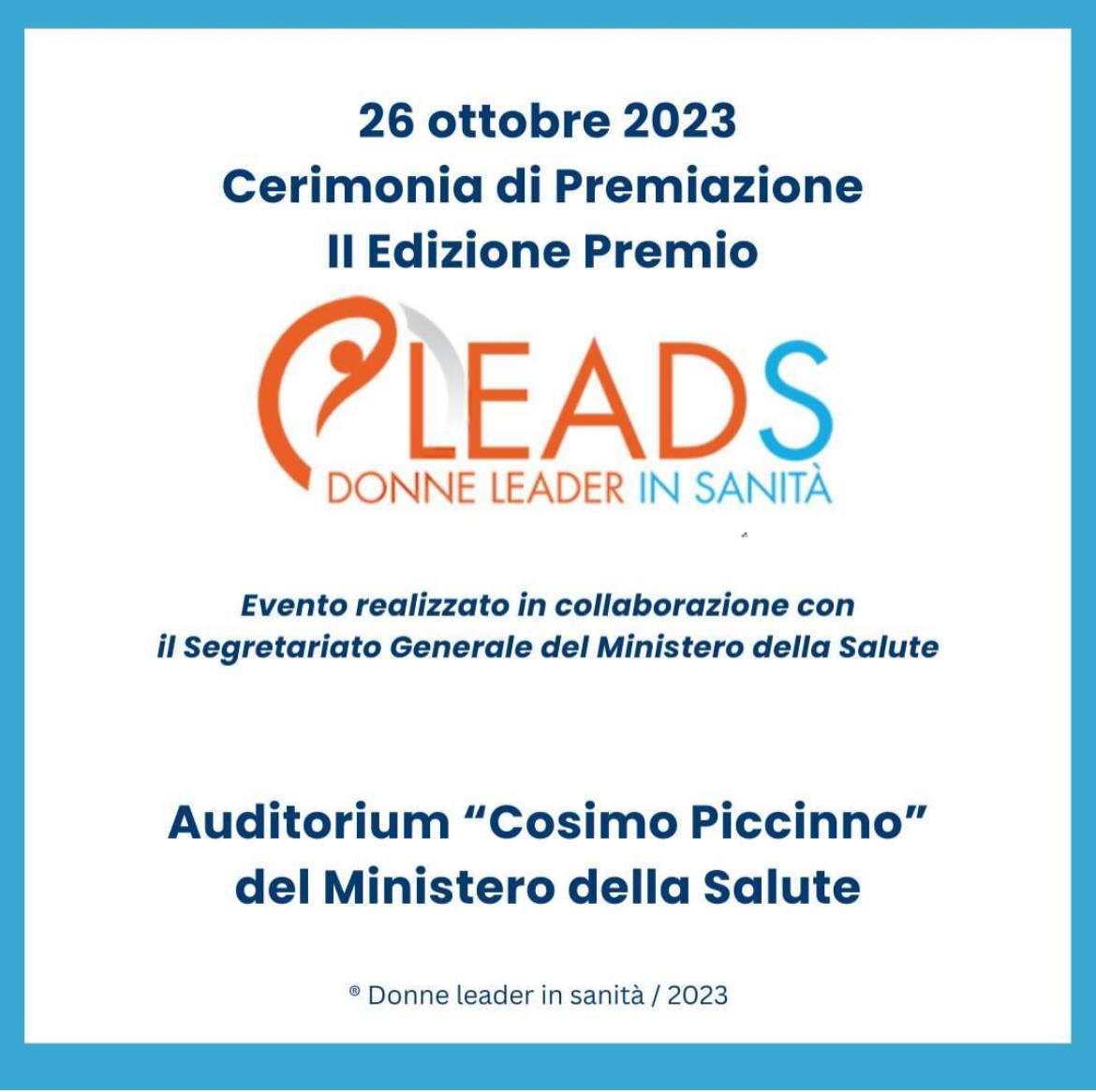 26 ottobre 2023
Cerimonia di Premiazione
II Edizione Premio

LEADS
DONNE LEADER IN SANITÀ

Evento realizzato in collaborazione con
il Segretariato Generale del Ministero della Salute

Auditorium “Cosimo Piccinno”
del Ministero della Salute

® Donne leader in sanità / 2023